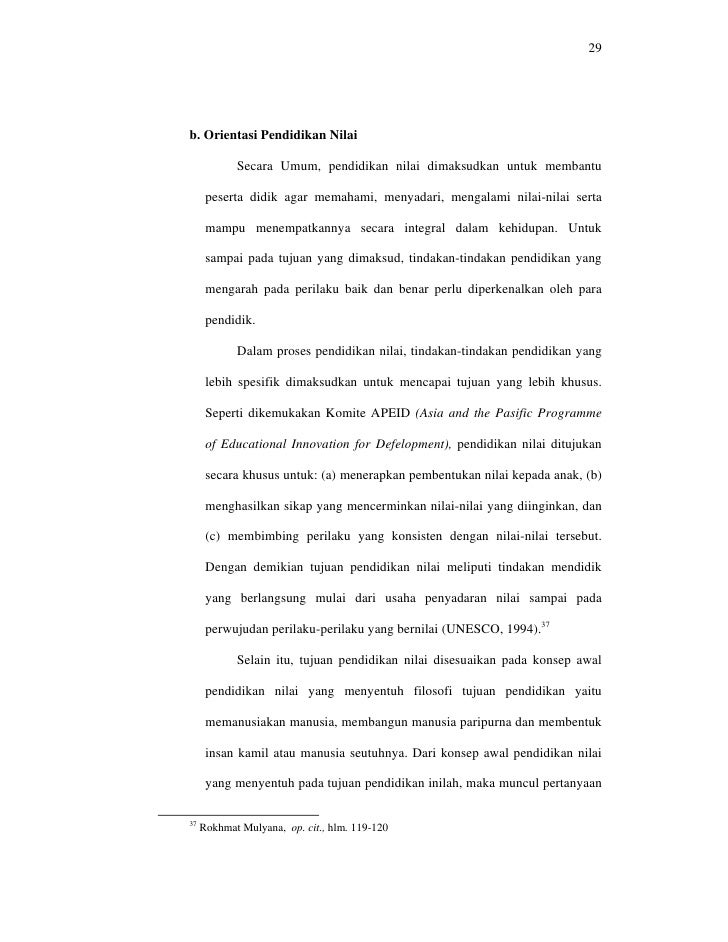 29

b. Orientasi Pendidikan Nilai

Secara Umum, pendidikan nilai dimaksudkan untuk membantu peserta didik agar memahami, menyadari, mengalami nilai-nilai serta mampu menempatkannya secara integral dalam kehidupan. Untuk sampai pada tujuan yang dimaksud, tindakan-tindakan pendidikan yang mengarah pada perilaku baik dan benar perlu diperkenalkan oleh para pendidik.

Dalam proses pendidikan nilai, tindakan-tindakan pendidikan yang lebih spesifik dimaksudkan untuk mencapai tujuan yang lebih khusus. Seperti dikemukakan Komite APEID (Asia and the Pasific Programme of Educational Innovation for Defelopment), pendidikan nilai ditujukan secara khusus untuk: (a) menerapkan pembentukan nilai kepada anak, (b) menghasilkan sikap yang mencerminkan nilai-nilai yang diinginkan, dan (c) membimbing perilaku yang konsisten dengan nilai-nilai tersebut. Dengan demikian tujuan pendidikan nilai meliputi tindakan mendidik yang berlangsung mulai dari usaha penyadaran nilai sampai pada perwujudan perilaku-perilaku yang bernilai (UNESCO, 1994).$^{37}$

Selain itu, tujuan pendidikan nilai disesuaikan pada konsep awal pendidikan nilai yang menyentuh filosofi tujuan pendidikan yaitu memanusiakan manusia, membangun manusia paripurna dan membentuk insan kamil atau manusia seutuhnya. Dari konsep awal pendidikan nilai yang menyentuh pada tujuan pendidikan inilah, maka muncul pertanyaan

$^{37}$ Rokhmat Mulyana, op. cit., hlm. 119-120